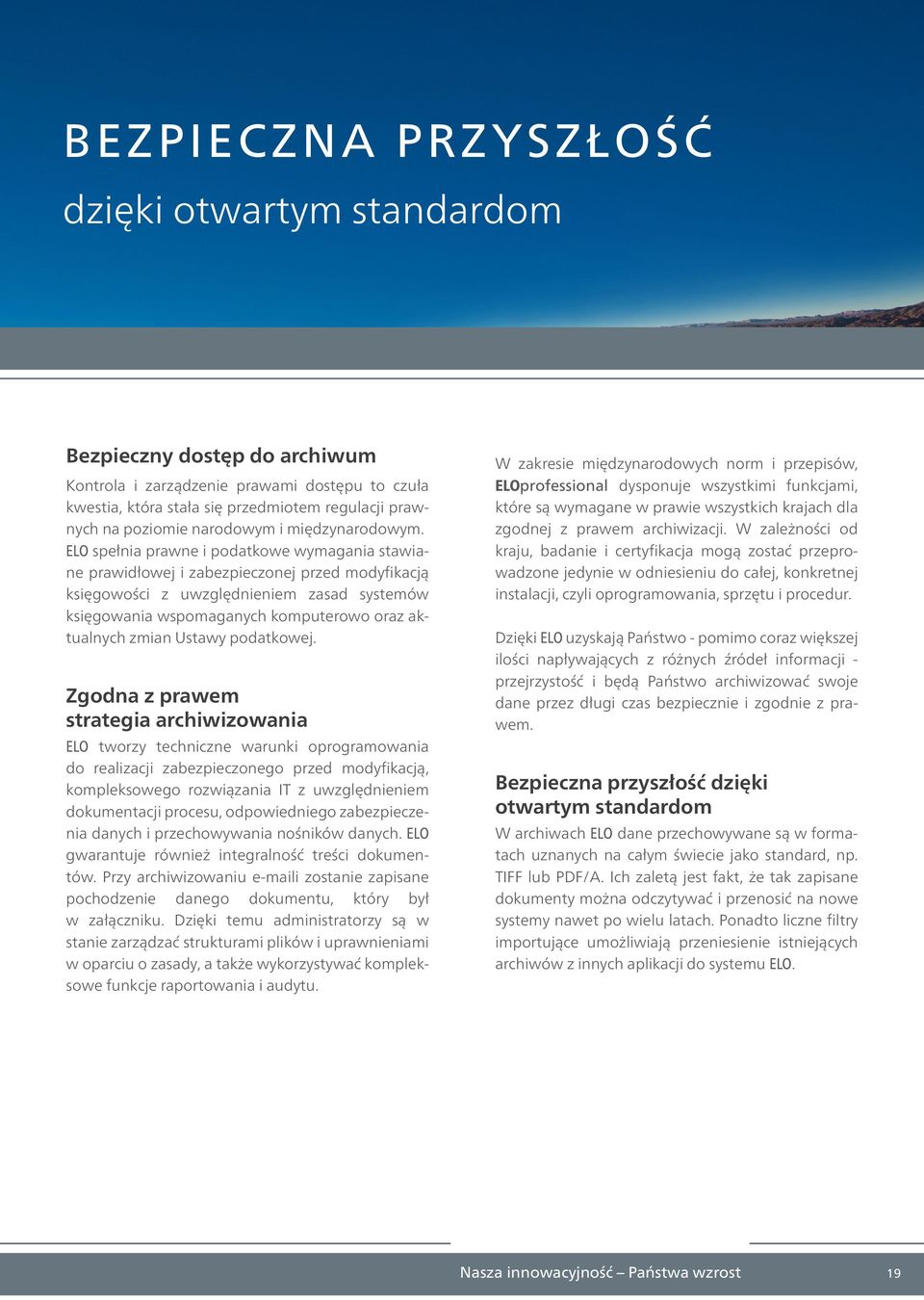 BEZPIECZNA PRZYSZŁOŚĆ
dzięki otwartym standardom

Bezpieczny dostęp do archiwum
Kontrola i zarządzenie prawami dostępu to czuła kwestia, która stała się przedmiotem regulacji prawnych na poziomie narodowym i międzynarodowym. ELO spełnia prawne i podatkowe wymagania stawiane prawidłowej i zabezpieczonej przed modyfikacją księgowości z uwzględnieniem zasad systemów księgowania wspomaganych komputerowo oraz aktualnych zmian Ustawy podatkowej.

Zgodna z prawem strategia archiwizowania
ELO tworzy techniczne warunki oprogramowania do realizacji zabezpieczonego przed modyfikacją, kompleksowego rozwiązania IT z uwzględnieniem dokumentacji procesu, odpowiedniego zabezpieczenia danych i przechowywania nośników danych. ELO gwarantuje również integralność treści dokumentów. Przy archiwizowaniu e-maili zostanie zapisane pochodzenie danego dokumentu, który był w załączniku. Dzięki temu administratorzy są w stanie zarządzać strukturami plików i uprawnieniami w oparciu o zasady, a także wykorzystywać kompleksowe funkcje raportowania i audytu.

W zakresie międzynarodowych norm i przepisów, ELOprofessional dysponuje wszystkimi funkcjami, które są wymagane w prawie wszystkich krajach dla zgodnej z prawem archiwizacji. W zależności od kraju, badanie i certyfikacja mogą zostać przeprowadzone jedynie w odniesieniu do całej, konkretnej instalacji, czyli oprogramowania, sprzętu i procedur.

Dzięki ELO uzyskają Państwo - pomimo coraz większej ilości napływających z różnych źródeł informacji - przejrzystość i będą Państwo archiwizować swoje dane przez długi czas bezpiecznie i zgodnie z prawem.

Bezpieczna przyszłość dzięki otwartym standardom
W archiwach ELO dane przechowywane są w formatach uznanych na całym świecie jako standard, np. TIFF lub PDF/A. Ich zaletą jest fakt, że tak zapisane dokumenty można odczytywać i przenosić na nowe systemy nawet po wielu latach. Ponadto liczne filtry importujące umożliwiają przeniesienie istniejących archiwów z innych aplikacji do systemu ELO.

Nasza innowacyjność – Państwa wzrost
19